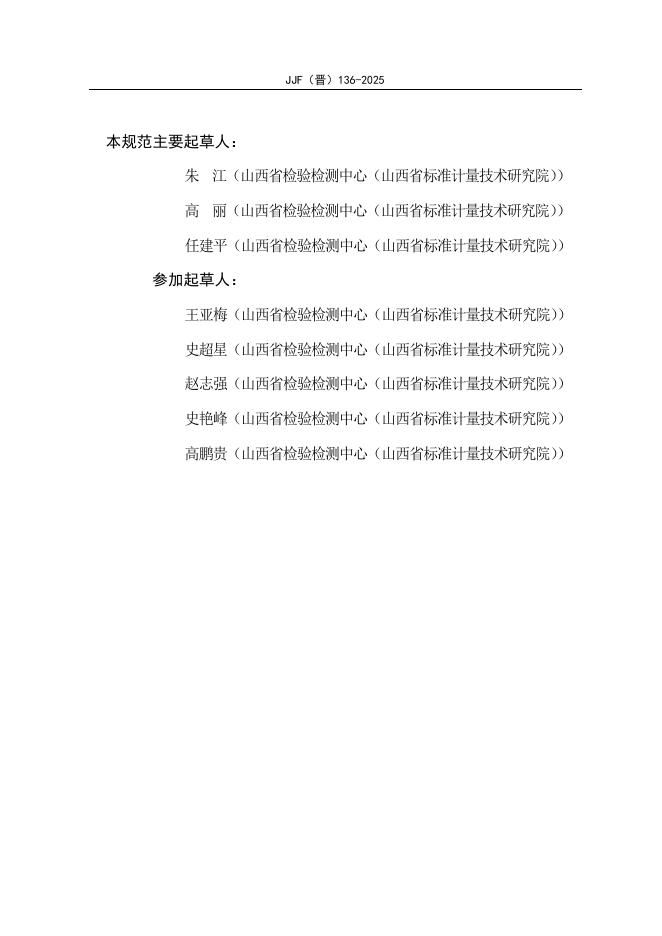 JJF（晋）136-2025

本规范主要起草人：

朱 江（山西省检验检测中心（山西省标准计量技术研究院））

高 丽（山西省检验检测中心（山西省标准计量技术研究院））

任建平（山西省检验检测中心（山西省标准计量技术研究院））

参加起草人：

王亚梅（山西省检验检测中心（山西省标准计量技术研究院））

史超星（山西省检验检测中心（山西省标准计量技术研究院））

赵志强（山西省检验检测中心（山西省标准计量技术研究院））

史艳峰（山西省检验检测中心（山西省标准计量技术研究院））

高鹏贵（山西省检验检测中心（山西省标准计量技术研究院））